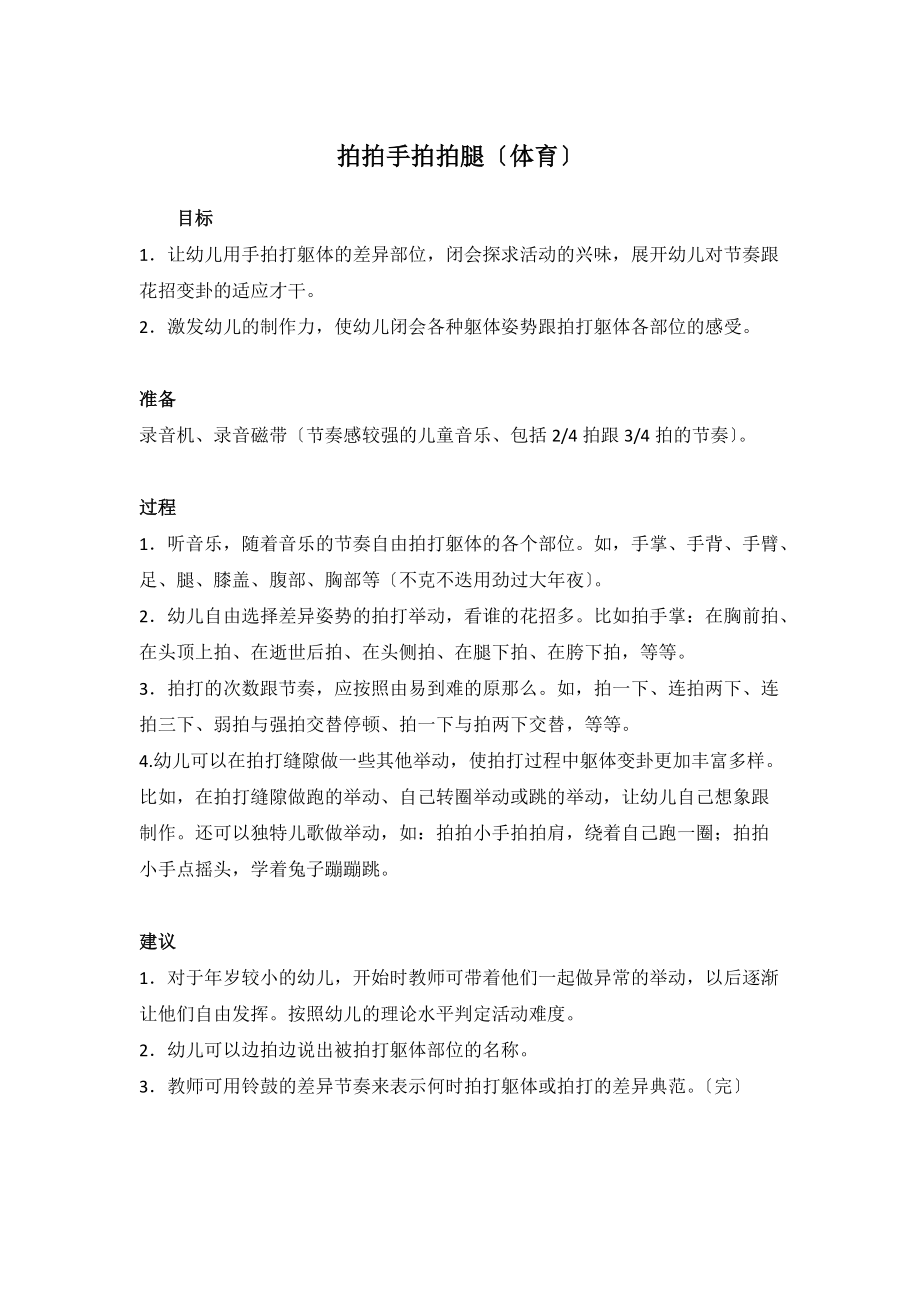 拍拍手拍拍腿〔体育〕

目标

1．让幼儿用手拍打躯体的差异部位，闭会探求活动的兴味，展开幼儿对节奏跟花招变卦的适应才干。

2．激发幼儿的制作力，使幼儿闭会各种躯体姿势跟拍打躯体各部位的感受。

准备

录音机、录音磁带〔节奏感较强的儿童音乐、包括 2/4 拍跟 3/4 拍的节奏〕。

过程

1．听音乐，随着音乐的节奏自由拍打躯体的各个部位。如，手掌、手背、手臂、足、腿、膝盖、腹部、胸部等〔不克不迭用劲过大年夜〕。

2．幼儿自由选择差异姿势的拍打举动，看谁的花招多。比如拍手掌：在胸前拍、在头顶上拍、在逝世后拍、在头侧拍、在腿下拍、在胯下拍，等等。

3．拍打的次数跟节奏，应按照由易到难的原那么。如，拍一下、连拍两下、连拍三下、弱拍与强拍交替停顿、拍一下与拍两下交替，等等。

4.幼儿可以在拍打缝隙做一些其他举动，使拍打过程中躯体变卦更加丰富多样。比如，在拍打缝隙做跑的举动、自己转圈举动或跳的举动，让幼儿自己想象跟制作。还可以独特儿歌做举动，如：拍拍小手拍拍肩，绕着自己跑一圈；拍拍小手点摇头，学着兔子蹦蹦跳。

建议

1．对于年岁较小的幼儿，开始时教师可带着他们一起做异常的举动，以后逐渐让他们自由发挥。按照幼儿的理论水平判定活动难度。

2．幼儿可以边拍边说出被拍打躯体部位的名称。

3．教师可用铃鼓的差异节奏来表示何时拍打躯体或拍打的差异典范。〔完〕